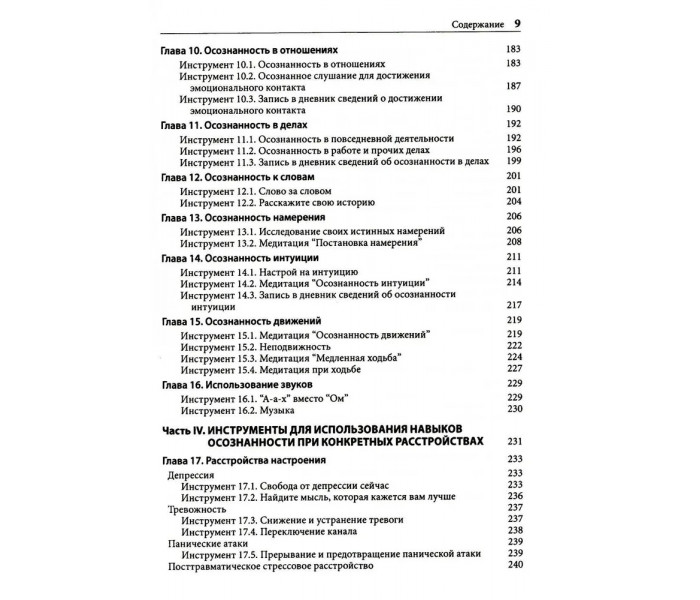 Содержание 9

Глава 10. Осознанность в отношениях 183
Инструмент 10.1. Осознанность в отношениях 183
Инструмент 10.2. Осознанное слушание для достижения эмоционального контакта 187
Инструмент 10.3. Запись в дневник сведений о достижении эмоционального контакта 190

Глава 11. Осознанность в делах 192
Инструмент 11.1. Осознанность в повседневной деятельности 192
Инструмент 11.2. Осознанность в работе и прочих делах 196
Инструмент 11.3. Запись в дневник сведений об осознанности в делах 199

Глава 12. Осознанность к словам 201
Инструмент 12.1. Слово за словом 201
Инструмент 12.2. Расскажите свою историю 204

Глава 13. Осознанность намерения 206
Инструмент 13.1. Исследование своих истинных намерений 206
Инструмент 13.2. Медитация "Постановка намерения" 208

Глава 14. Осознанность интуиции 211
Инструмент 14.1. Настрой на интуицию 211
Инструмент 14.2. Медитация "Осознанность интуиции" 214
Инструмент 14.3. Запись в дневник сведений об осознанности интуиции 217

Глава 15. Осознанность движений 219
Инструмент 15.1. Медитация "Осознанность движений" 219
Инструмент 15.2. Неподвижность 222
Инструмент 15.3. Медитация "Медленная ходьба" 224
Инструмент 15.4. Медитация при ходьбе 227

Глава 16. Использование звуков 229
Инструмент 16.1. "А-а-х" вместо "Ом" 229
Инструмент 16.2. Музыка 230

Часть IV. ИНСТРУМЕНТЫ ДЛЯ ИСПОЛЬЗОВАНИЯ НАВЫКОВ ОСОЗНАННОСТИ ПРИ КОНКРЕТНЫХ РАССТРОЙСТВАХ 231

Глава 17. Расстройства настроения 233
Депрессия 233
Инструмент 17.1. Свобода от депрессии сейчас 233
Инструмент 17.2. Найдите мысль, которая кажется вам лучше 236
Тревожность 237
Инструмент 17.3. Снижение и устранение тревоги 237
Инструмент 17.4. Переключение канала 238
Панические атаки 239
Инструмент 17.5. Прерывание и предотвращение панической атаки 239
Посттравматическое стрессовое расстройство 240